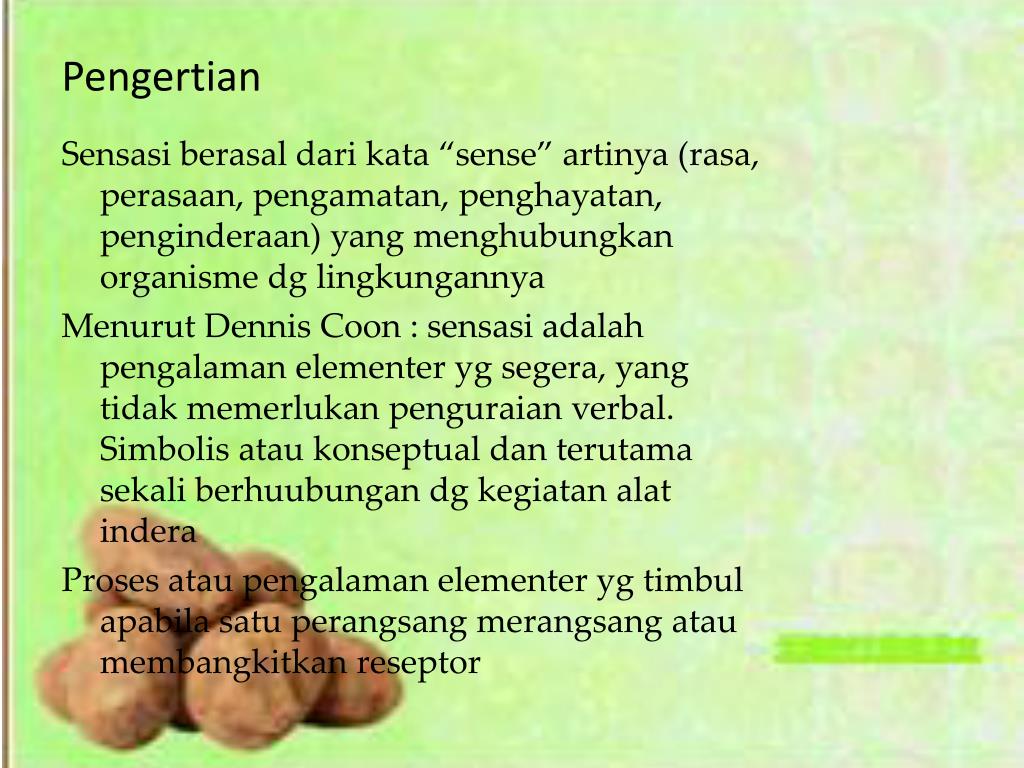 Pengertian

Sensasi berasal dari kata “sense” artinya (rasa, perasaan, pengamatan, penghayatan, penginderaan) yang menghubungkan organisme dg lingkungannya

Menurut Dennis Coon : sensasi adalah pengalaman elementer yg segera, yang tidak memerlukan penguraian verbal. Simbolis atau konseptual dan terutama sekali berhuubungan dg kegiatan alat indera

Proses atau pengalaman elementer yg timbul apabila satu perangsang merangsang atau membangkitkan reseptor